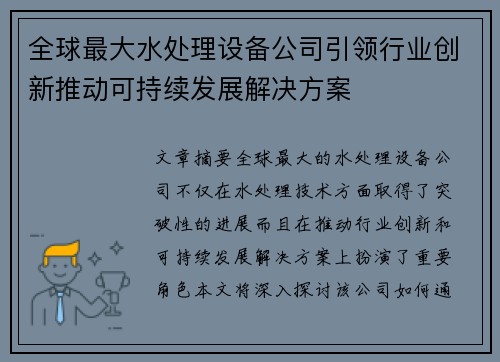 全球最大水处理设备公司引领行业创新推动可持续发展解决方案

文章摘要全球最大的水处理设备公司不仅在水处理技术方面取得了突破性的进展而且在推动行业创新和可持续发展解决方案上扮演了重要角色本文将深入探讨该公司如何通